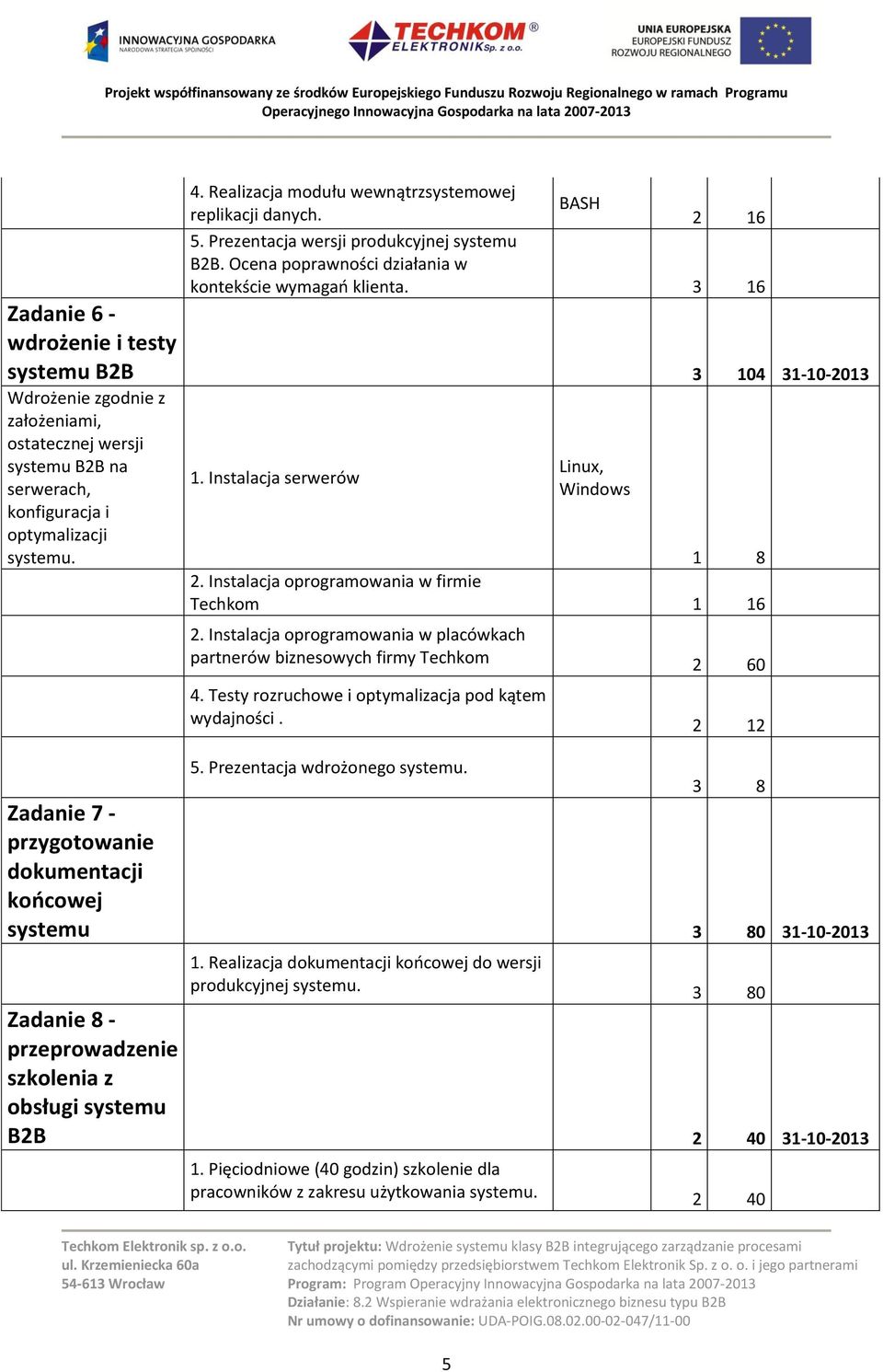 INNOWACYJNA GOSPODARKA
NARODOWA STRATEGIA SPÓJNOŚCI

TECHKOM® ELEKTRONIK Sp. z o.o.

UNIA EUROPEJSKA
EUROPEJSKI FUNDUSZ
ROZWOJU REGIONALNEGO

Projekt współfinansowany ze środków Europejskiego Funduszu Rozwoju Regionalnego w ramach Programu Operacyjnego Innowacyjna Gospodarka na lata 2007-2013

| | | | | | |
|---|---|---|---|---|---|
| | 4. Realizacja modułu wewnątrzsystemowej replikacji danych. | BASH | 2 | 16 | |
| | 5. Prezentacja wersji produkcyjnej systemu B2B. Ocena poprawności działania w kontekście wymagań klienta. | | 3 | 16 | |
| **Zadanie 6 - wdrożenie i testy systemu B2B** | | | **3** | **104** | **31-10-2013** |
| Wdrożenie zgodnie z założeniami, ostatecznej wersji systemu B2B na serwerach, konfiguracja i optymalizacji systemu. | 1. Instalacja serwerów | Linux, Windows | 1 | 8 | |
| | 2. Instalacja oprogramowania w firmie Techkom | | 1 | 16 | |
| | 2. Instalacja oprogramowania w placówkach partnerów biznesowych firmy Techkom | | 2 | 60 | |
| | 4. Testy rozruchowe i optymalizacja pod kątem wydajności . | | 2 | 12 | |
| | 5. Prezentacja wdrożonego systemu. | | 3 | 8 | |
| **Zadanie 7 - przygotowanie dokumentacji końcowej systemu** | | | **3** | **80** | **31-10-2013** |
| | 1. Realizacja dokumentacji końcowej do wersji produkcyjnej systemu. | | 3 | 80 | |
| **Zadanie 8 - przeprowadzenie szkolenia z obsługi systemu B2B** | | | **2** | **40** | **31-10-2013** |
| | 1. Pięciodniowe (40 godzin) szkolenie dla pracowników z zakresu użytkowania systemu. | | 2 | 40 | |

Techkom Elektronik sp. z o.o.
ul. Krzemieniecka 60a
54-613 Wrocław

Tytuł projektu: Wdrożenie systemu klasy B2B integrującego zarządzanie procesami zachodzącymi pomiędzy przedsiębiorstwem Techkom Elektronik Sp. z o. o. i jego partnerami
Program: Program Operacyjny Innowacyjna Gospodarka na lata 2007-2013
Działanie: 8.2 Wspieranie wdrażania elektronicznego biznesu typu B2B
Nr umowy o dofinansowanie: UDA-POIG.08.02.00-02-047/11-00

5